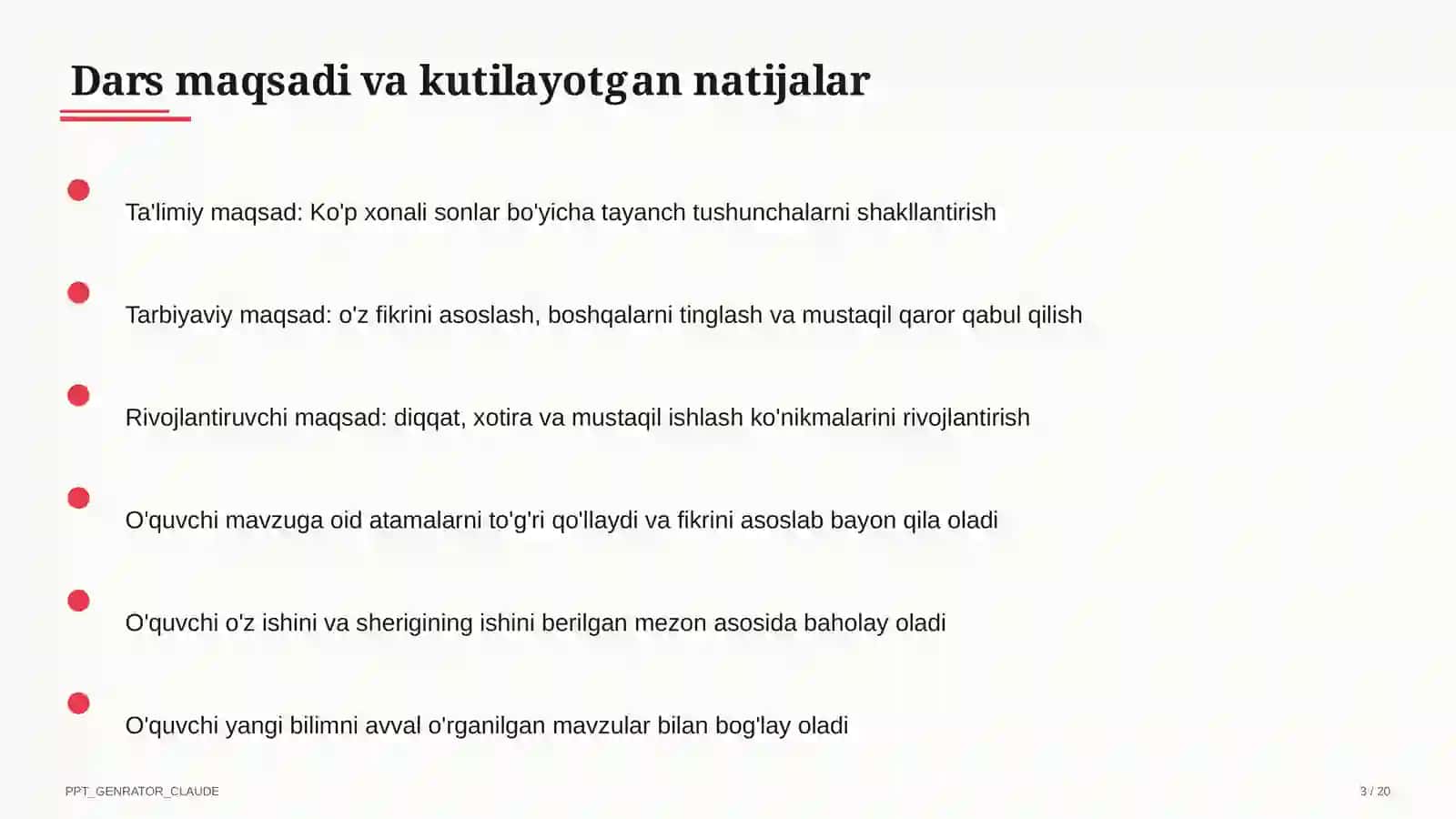 Dars maqsadi va kutilayotgan natijalar

Ta'limiy maqsad: Ko'p xonali sonlar bo'yicha tayanch tushunchalarni shakllantirish

Tarbiyaviy maqsad: o'z fikrini asoslash, boshqalarni tinglash va mustaqil qaror qabul qilish

Rivojlantiruvchi maqsad: diqqat, xotira va mustaqil ishlash ko'nikmalarini rivojlantirish

O'quvchi mavzuga oid atamalarni to'g'ri qo'llaydi va fikrini asoslab bayon qila oladi

O'quvchi o'z ishini va sherigining ishini berilgan mezon asosida baholay oladi

O'quvchi yangi bilimni avval o'rganilgan mavzular bilan bog'lay oladi

PPT_GENRATOR_CLAUDE

3 / 20